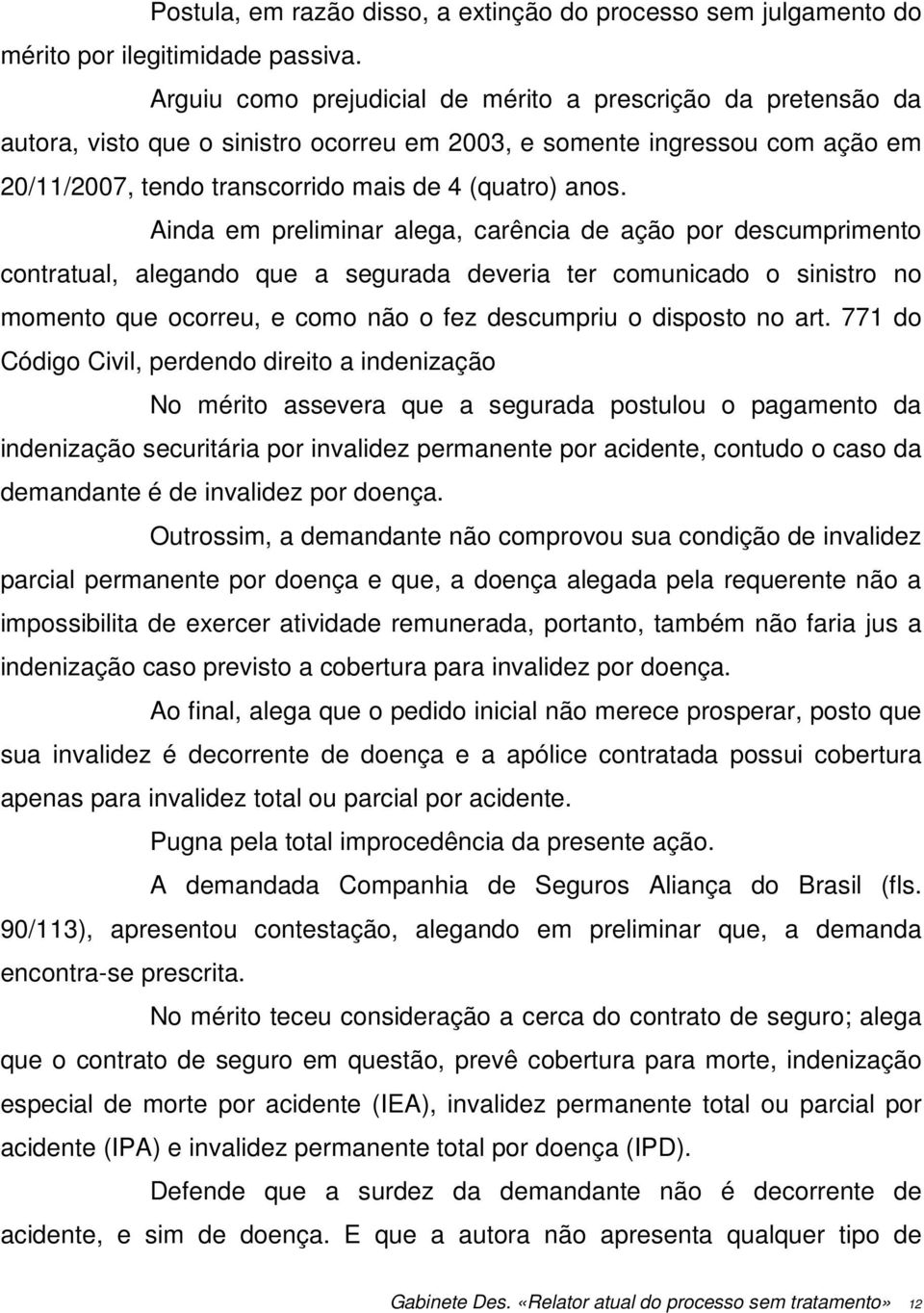 Postula, em razão disso, a extinção do processo sem julgamento do mérito por ilegitimidade passiva.

Arguiu como prejudicial de mérito a prescrição da pretensão da autora, visto que o sinistro ocorreu em 2003, e somente ingressou com ação em 20/11/2007, tendo transcorrido mais de 4 (quatro) anos.

Ainda em preliminar alega, carência de ação por descumprimento contratual, alegando que a segurada deveria ter comunicado o sinistro no momento que ocorreu, e como não o fez descumpriu o disposto no art. 771 do Código Civil, perdendo direito a indenização

No mérito assevera que a segurada postulou o pagamento da indenização securitária por invalidez permanente por acidente, contudo o caso da demandante é de invalidez por doença.

Outrossim, a demandante não comprovou sua condição de invalidez parcial permanente por doença e que, a doença alegada pela requerente não a impossibilita de exercer atividade remunerada, portanto, também não faria jus a indenização caso previsto a cobertura para invalidez por doença.

Ao final, alega que o pedido inicial não merece prosperar, posto que sua invalidez é decorrente de doença e a apólice contratada possui cobertura apenas para invalidez total ou parcial por acidente.

Pugna pela total improcedência da presente ação.

A demandada Companhia de Seguros Aliança do Brasil (fls. 90/113), apresentou contestação, alegando em preliminar que, a demanda encontra-se prescrita.

No mérito teceu consideração a cerca do contrato de seguro; alega que o contrato de seguro em questão, prevê cobertura para morte, indenização especial de morte por acidente (IEA), invalidez permanente total ou parcial por acidente (IPA) e invalidez permanente total por doença (IPD).

Defende que a surdez da demandante não é decorrente de acidente, e sim de doença. E que a autora não apresenta qualquer tipo de

Gabinete Des. «Relator atual do processo sem tratamento» 12